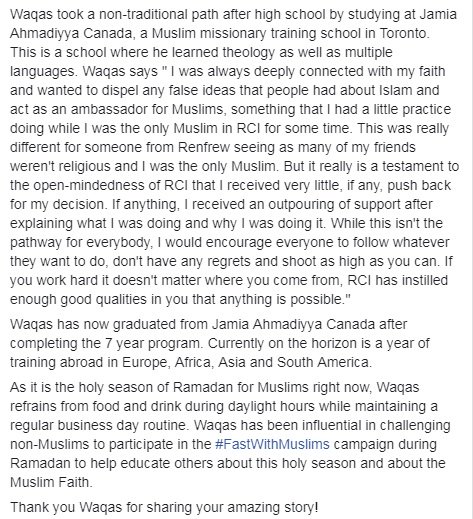 Waqas took a non-traditional path after high school by studying at Jamia Ahmadiyya Canada, a Muslim missionary training school in Toronto. This is a school where he learned theology as well as multiple languages. Waqas says " I was always deeply connected with my faith and wanted to dispel any false ideas that people had about Islam and act as an ambassador for Muslims, something that I had a little practice doing while I was the only Muslim in RCI for some time. This was really different for someone from Renfrew seeing as many of my friends weren't religious and I was the only Muslim. But it really is a testament to the open-mindedness of RCI that I received very little, if any, push back for my decision. If anything, I received an outpouring of support after explaining what I was doing and why I was doing it. While this isn't the pathway for everybody, I would encourage everyone to follow whatever they want to do, don't have any regrets and shoot as high as you can. If you work hard it doesn't matter where you come from, RCI has instilled enough good qualities in you that anything is possible."

Waqas has now graduated from Jamia Ahmadiyya Canada after completing the 7 year program. Currently on the horizon is a year of training abroad in Europe, Africa, Asia and South America.

As it is the holy season of Ramadan for Muslims right now, Waqas refrains from food and drink during daylight hours while maintaining a regular business day routine. Waqas has been influential in challenging non-Muslims to participate in the #FastWithMuslims campaign during Ramadan to help educate others about this holy season and about the Muslim Faith.

Thank you Waqas for sharing your amazing story!